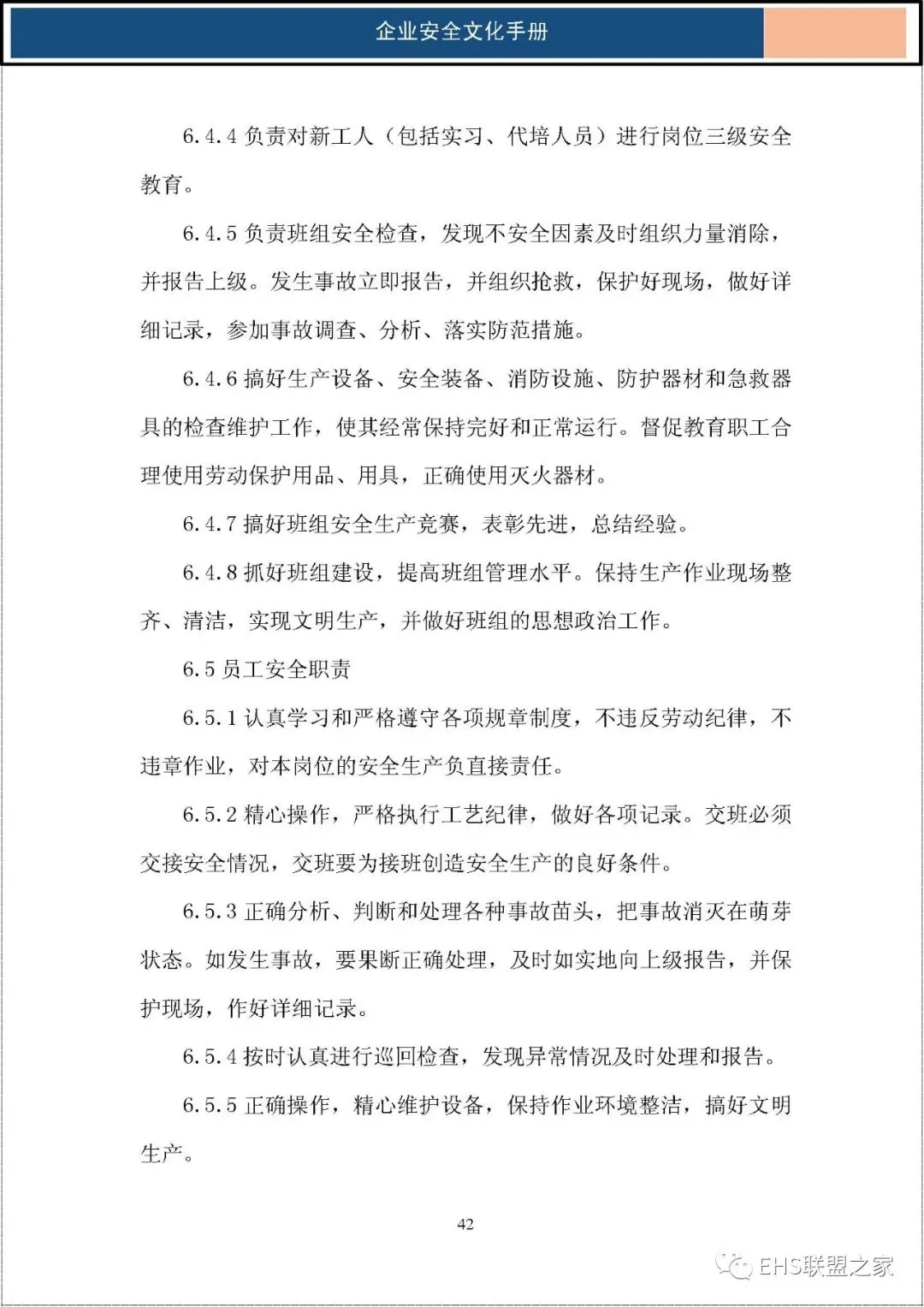 企业安全文化手册

6.4.4负责对新工人（包括实习、代培人员）进行岗位三级安全教育。

6.4.5负责班组安全检查，发现不安全因素及时组织力量消除，并报告上级。发生事故立即报告，并组织抢救，保护好现场，做好详细记录，参加事故调查、分析、落实防范措施。

6.4.6搞好生产设备、安全装备、消防设施、防护器材和急救器具的检查维护工作，使其经常保持完好和正常运行。督促教育职工合理使用劳动保护用品、用具，正确使用灭火器材。

6.4.7搞好班组安全生产竞赛，表彰先进，总结经验。

6.4.8抓好班组建设，提高班组管理水平。保持生产作业现场整齐、清洁，实现文明生产，并做好班组的思想政治工作。

6.5员工安全职责

6.5.1认真学习和严格遵守各项规章制度，不违反劳动纪律，不违章作业，对本岗位的安全生产负直接责任。

6.5.2精心操作，严格执行工艺纪律，做好各项记录。交班必须交接安全情况，交班要为接班创造安全生产的良好条件。

6.5.3正确分析、判断和处理各种事故苗头，把事故消灭在萌芽状态。如发生事故，要果断正确处理，及时如实地向上级报告，并保护现场，作好详细记录。

6.5.4按时认真进行巡回检查，发现异常情况及时处理和报告。

6.5.5正确操作，精心维护设备，保持作业环境整洁，搞好文明生产。

42

EHS联盟之家